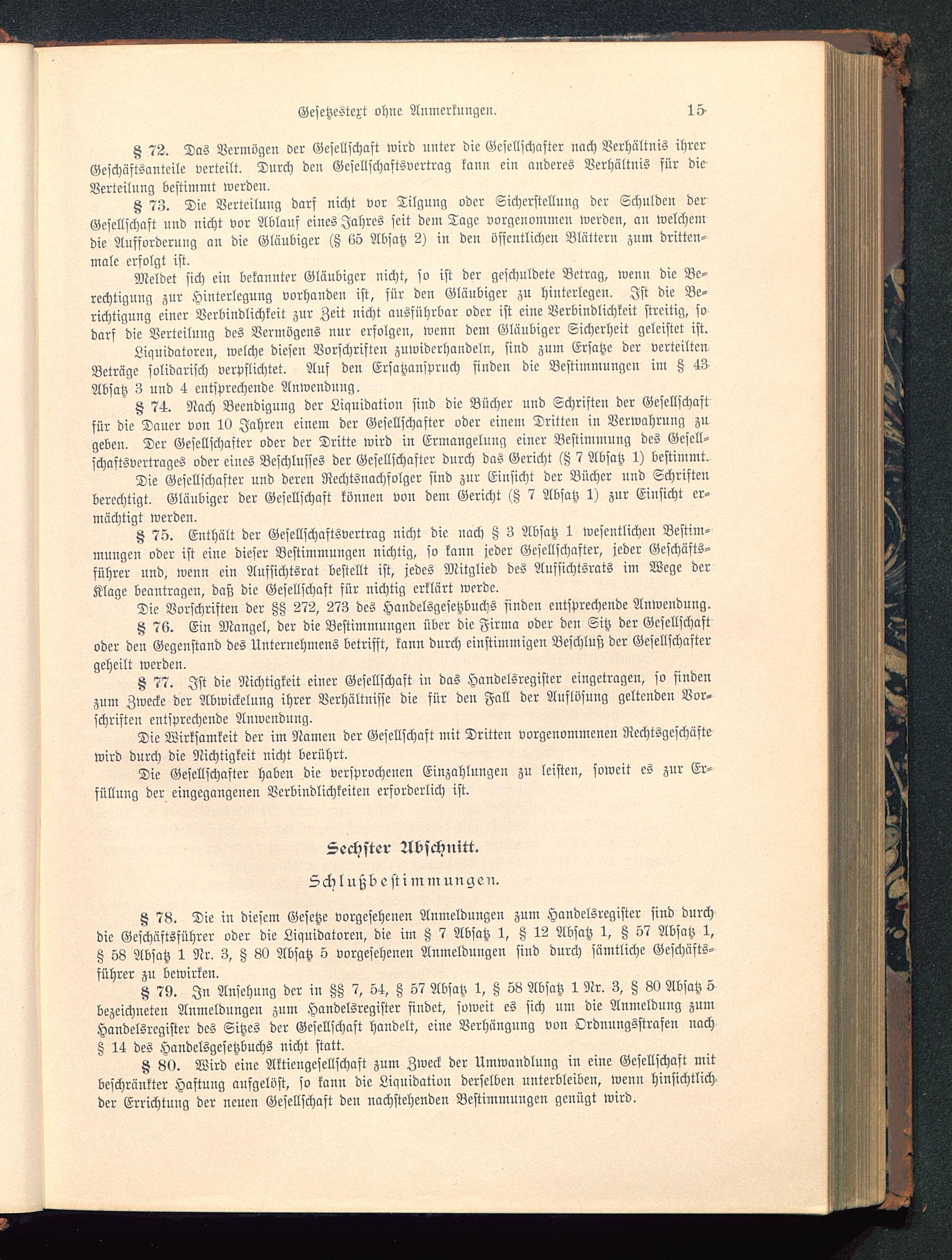 Gesetzestext ohne Anmerkungen. 15

§ 72. Das Vermögen der Gesellschaft wird unter die Gesellschafter nach Verhältnis ihrer Geschäftsanteile verteilt. Durch den Gesellschaftsvertrag kann ein anderes Verhältnis für die Verteilung bestimmt werden.

§ 73. Die Verteilung darf nicht vor Tilgung oder Sicherstellung der Schulden der Gesellschaft und nicht vor Ablauf eines Jahres seit dem Tage vorgenommen werden, an welchem die Aufforderung an die Gläubiger (§ 65 Absatz 2) in den öffentlichen Blättern zum drittenmale erfolgt ist.

Meldet sich ein bekannter Gläubiger nicht, so ist der geschuldete Betrag, wenn die Berechtigung zur Hinterlegung vorhanden ist, für den Gläubiger zu hinterlegen. Ist die Berichtigung einer Verbindlichkeit zur Zeit nicht ausführbar oder ist eine Verbindlichkeit streitig, so darf die Verteilung des Vermögens nur erfolgen, wenn dem Gläubiger Sicherheit geleistet ist.

Liquidatoren, welche diesen Vorschriften zuwiderhandeln, sind zum Ersatze der verteilten Beträge solidarisch verpflichtet. Auf den Ersatzanspruch finden die Bestimmungen im § 43 Absatz 3 und 4 entsprechende Anwendung.

§ 74. Nach Beendigung der Liquidation sind die Bücher und Schriften der Gesellschaft für die Dauer von 10 Jahren einem der Gesellschafter oder einem Dritten in Verwahrung zu geben. Der Gesellschafter oder der Dritte wird in Ermangelung einer Bestimmung des Gesellschaftsvertrages oder eines Beschlusses der Gesellschafter durch das Gericht (§ 7 Absatz 1) bestimmt.

Die Gesellschafter und deren Rechtsnachfolger sind zur Einsicht der Bücher und Schriften berechtigt. Gläubiger der Gesellschaft können von dem Gericht (§ 7 Absatz 1) zur Einsicht ermächtigt werden.

§ 75. Enthält der Gesellschaftsvertrag nicht die nach § 3 Absatz 1 wesentlichen Bestimmungen oder ist eine dieser Bestimmungen nichtig, so kann jeder Gesellschafter, jeder Geschäftsführer und, wenn ein Aufsichtsrat bestellt ist, jedes Mitglied des Aufsichtsrats im Wege der Klage beantragen, daß die Gesellschaft für nichtig erklärt werde.

Die Vorschriften der §§ 272, 273 des Handelsgesetzbuchs finden entsprechende Anwendung.

§ 76. Ein Mangel, der die Bestimmungen über die Firma oder den Sitz der Gesellschaft oder den Gegenstand des Unternehmens betrifft, kann durch einstimmigen Beschluß der Gesellschafter geheilt werden.

§ 77. Ist die Nichtigkeit einer Gesellschaft in das Handelsregister eingetragen, so finden zum Zwecke der Abwickelung ihrer Verhältnisse die für den Fall der Auflösung geltenden Vorschriften entsprechende Anwendung.

Die Wirksamkeit der im Namen der Gesellschaft mit Dritten vorgenommenen Rechtsgeschäfte wird durch die Nichtigkeit nicht berührt.

Die Gesellschafter haben die versprochenen Einzahlungen zu leisten, soweit es zur Erfüllung der eingegangenen Verbindlichkeiten erforderlich ist.

Sechster Abschnitt.

Schlußbestimmungen.

§ 78. Die in diesem Gesetze vorgesehenen Anmeldungen zum Handelsregister sind durch die Geschäftsführer oder die Liquidatoren, die im § 7 Absatz 1, § 12 Absatz 1, § 57 Absatz 1, § 58 Absatz 1 Nr. 3, § 80 Absatz 5 vorgesehenen Anmeldungen sind durch sämtliche Geschäftsführer zu bewirken.

§ 79. In Ansehung der in §§ 7, 54, § 57 Absatz 1, § 58 Absatz 1 Nr. 3, § 80 Absatz 5 bezeichneten Anmeldungen zum Handelsregister findet, soweit es sich um die Anmeldung zum Handelsregister des Sitzes der Gesellschaft handelt, eine Verhängung von Ordnungsstrafen nach § 14 des Handelsgesetzbuchs nicht statt.

§ 80. Wird eine Aktiengesellschaft zum Zweck der Umwandlung in eine Gesellschaft mit beschränkter Haftung aufgelöst, so kann die Liquidation derselben unterbleiben, wenn hinsichtlich der Errichtung der neuen Gesellschaft den nachstehenden Bestimmungen genügt wird.